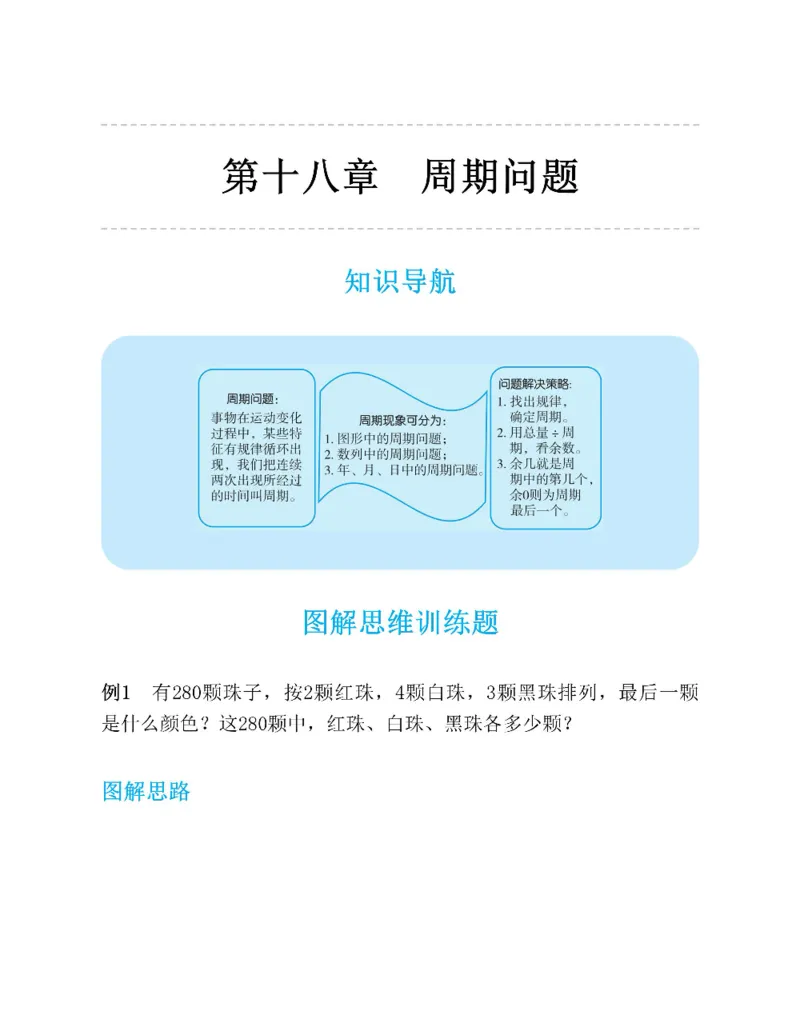 第十八章　周期问题

知识导航

周期问题：
事物在运动变化过程中，某些特征有规律循环出现，我们把连续两次出现所经过的时间叫周期。

周期现象可分为：
1. 图形中的周期问题；
2. 数列中的周期问题；
3. 年、月、日中的周期问题。

问题解决策略：
1. 找出规律，确定周期。
2. 用总量÷周期，看余数。
3. 余几就是周期中的第几个，余0则为周期最后一个。

图解思维训练题

例1　有280颗珠子，按2颗红珠，4颗白珠，3颗黑珠排列，最后一颗是什么颜色？这280颗中，红珠、白珠、黑珠各多少颗？

图解思路